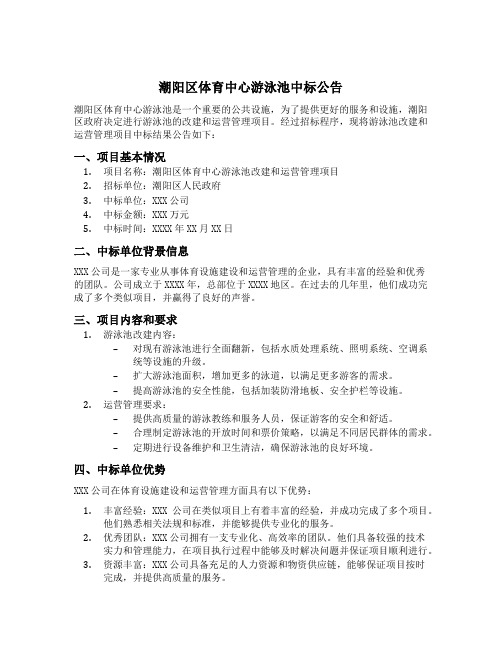 潮阳区体育中心游泳池中标公告

潮阳区体育中心游泳池是一个重要的公共设施，为了提供更好的服务和设施，潮阳区政府决定进行游泳池的改建和运营管理项目。经过招标程序，现将游泳池改建和运营管理项目中标结果公告如下：

一、项目基本情况
1. 项目名称：潮阳区体育中心游泳池改建和运营管理项目
2. 招标单位：潮阳区人民政府
3. 中标单位：XXX 公司
4. 中标金额：XXX 万元
5. 中标时间：XXXX 年 XX 月 XX 日

二、中标单位背景信息

XXX 公司是一家专业从事体育设施建设和运营管理的企业，具有丰富的经验和优秀的团队。公司成立于 XXXX 年，总部位于 XXXX 地区。在过去的几年里，他们成功完成了多个类似项目，并赢得了良好的声誉。

三、项目内容和要求
1. 游泳池改建内容：
– 对现有游泳池进行全面翻新，包括水质处理系统、照明系统、空调系统等设施的升级。
– 扩大游泳池面积，增加更多的泳道，以满足更多游客的需求。
– 提高游泳池的安全性能，包括加装防滑地板、安全护栏等设施。
2. 运营管理要求：
– 提供高质量的游泳教练和服务人员，保证游客的安全和舒适。
– 合理制定游泳池的开放时间和票价策略，以满足不同居民群体的需求。
– 定期进行设备维护和卫生清洁，确保游泳池的良好环境。

四、中标单位优势

XXX 公司在体育设施建设和运营管理方面具有以下优势：

1. 丰富经验：XXX 公司在类似项目上有着丰富的经验，并成功完成了多个项目。他们熟悉相关法规和标准，并能够提供专业化的服务。
2. 优秀团队：XXX 公司拥有一支专业化、高效率的团队。他们具备较强的技术实力和管理能力，在项目执行过程中能够及时解决问题并保证项目顺利进行。
3. 资源丰富：XXX 公司具备充足的人力资源和物资供应链，能够保证项目按时完成，并提供高质量的服务。